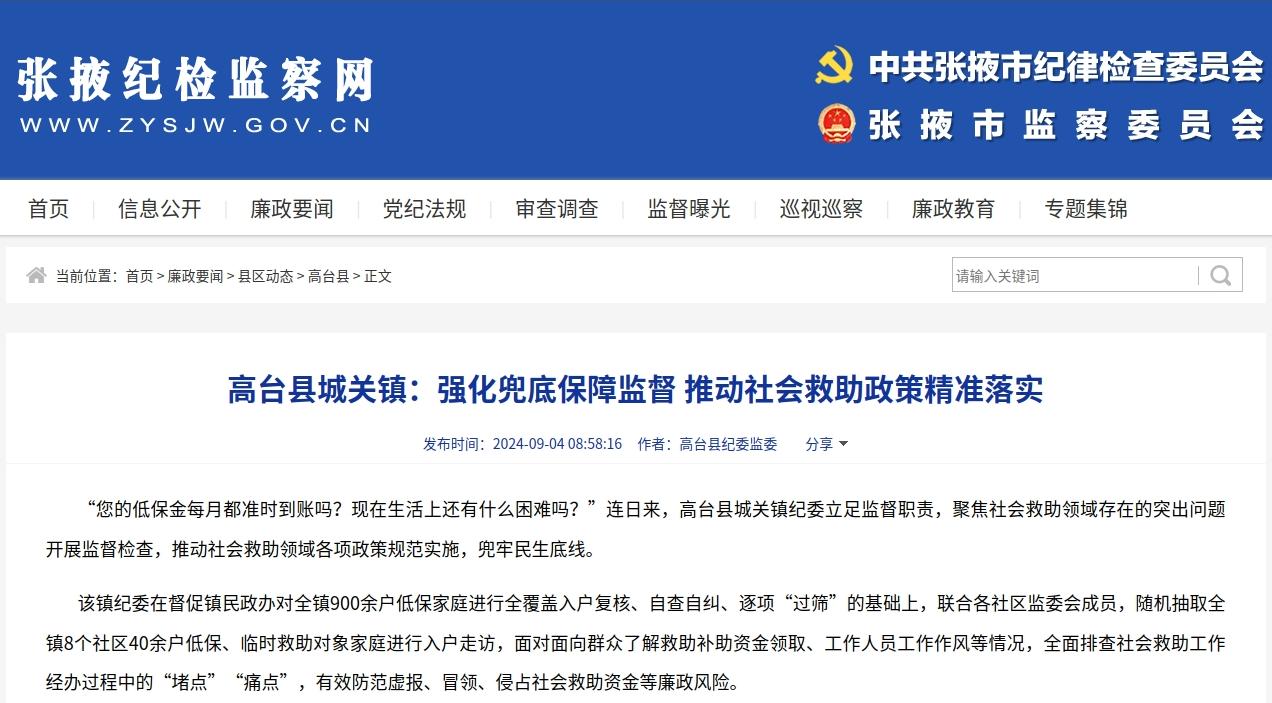 张掖纪检监察网
WWW.ZYSJW.GOV.CN

中共张掖市纪律检查委员会
张掖市监察委员会

首页 信息公开 廉政要闻 党纪法规 审查调查 监督曝光 巡视巡察 廉政教育 专题集锦

当前位置：首页 > 廉政要闻 > 县区动态 > 高台县 > 正文

请输入关键词

高台县城关镇：强化兜底保障监督 推动社会救助政策精准落实

发布时间：2024-09-04 08:58:16 作者：高台县纪委监委 分享

“您的低保金每月都准时到账吗？现在生活上还有什么困难吗？”连日来，高台县城关镇纪委立足监督职责，聚焦社会救助领域存在的突出问题开展监督检查，推动社会救助领域各项政策规范实施，兜牢民生底线。

该镇纪委在督促镇民政办对全镇900余户低保家庭进行全覆盖入户复核、自查自纠、逐项“过筛”的基础上，联合各社区监委会成员，随机抽取全镇8个社区40余户低保、临时救助对象家庭进行入户走访，面对面向群众了解救助补助资金领取、工作人员工作作风等情况，全面排查社会救助工作经办过程中的“堵点”“痛点”，有效防范虚报、冒领、侵占社会救助资金等廉政风险。